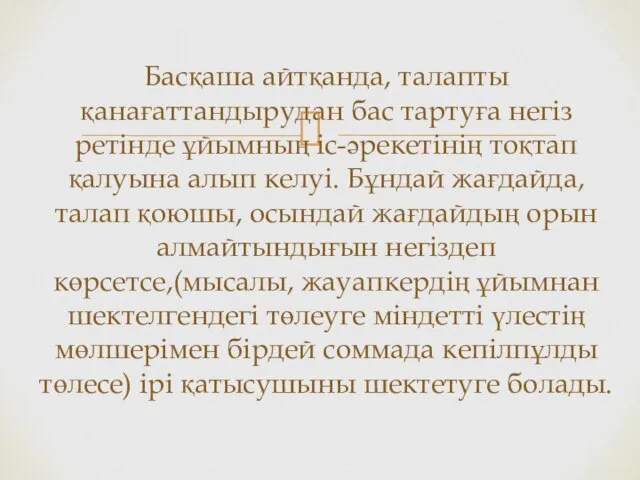 Басқаша айтқанда, талапты қанағаттандырудан бас тартуға негіз ретінде ұйымның іс-әрекетінің тоқтап қалуына алып келуі. Бұндай жағдайда, талап қоюшы, осындай жағдайдың орын алмайтындығын негіздеп көрсетсе,(мысалы, жауапкердің ұйымнан шектелгендегі төлеуге міндетті үлестің мөлшерімен бірдей соммада кепілпұлды төлесе) ірі қатысушыны шектетуге болады.